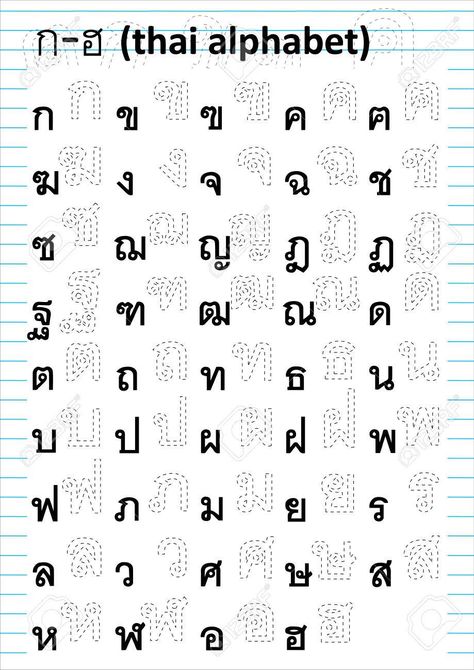 ก-ฮ (thai alphabet)

ก ก ข ข ฃ ฃ ค ค ฅ ฅ
ฆ ฆ ง ง จ จ ฉ ฉ ช ช
ซ ซ ฌ ฌ ญ ญ ฎ ฎ ฏ ฏ
ฐ ฐ ฑ ฑ ฒ ฒ ณ ณ ด ด
ต ต ถ ถ ท ท ธ ธ น น
บ บ ป ป ผ ผ ฝ ฝ พ พ
ฟ ฟ ภ ภ ม ม ย ย ร ร
ล ล ว ว ศ ศ ษ ษ ส ส
ห ห ฬ ฬ อ อ ฮ ฮ